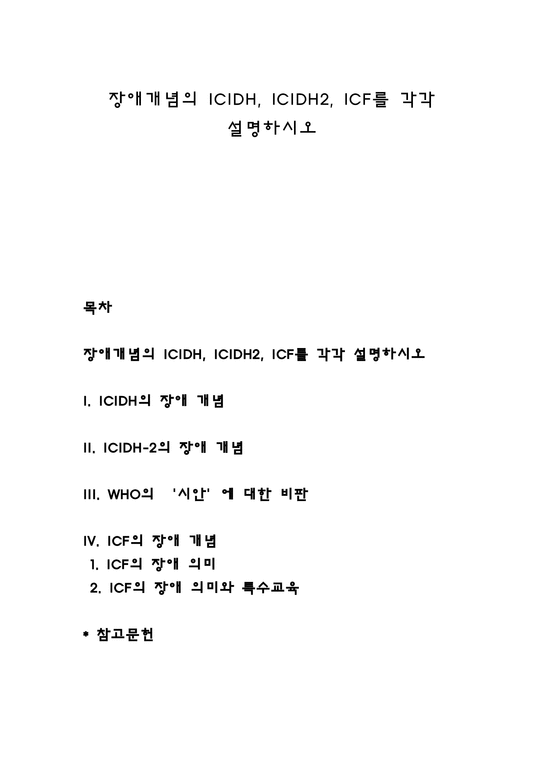 장애개념의 ICIDH, ICIDH2, ICF를 각각 설명하시오

목차

장애개념의 ICIDH, ICIDH2, ICF를 각각 설명하시오

I. ICIDH의 장애 개념

II. ICIDH-2의 장애 개념

III. WHO의 '시안' 에 대한 비판

IV. ICF의 장애 개념
1. ICF의 장애 의미
2. ICF의 장애 의미와 특수교육

* 참고문헌